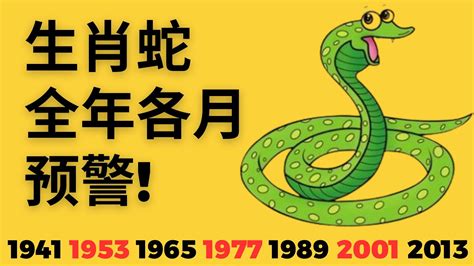 生肖蛇
全年各月
预警!

1941 1953 1965 1977 1989 2001 2013